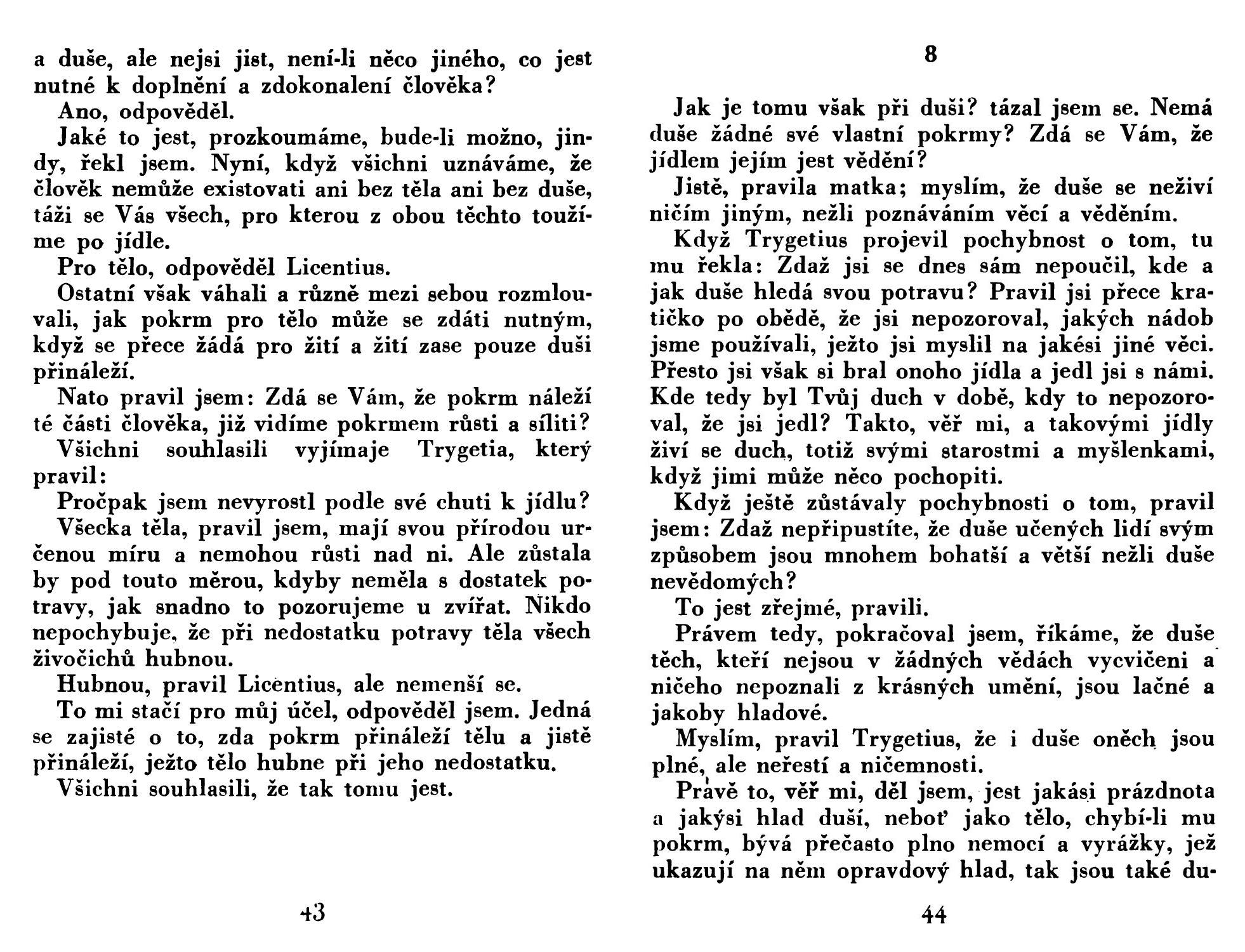 a duše, ale nejsi jist, není-li něco jiného, co jest nutné k doplnění a zdokonalení člověka?

Ano, odpověděl.

Jaké to jest, prozkoumáme, bude-li možno, jindy, řekl jsem. Nyní, když všichni uznáváme, že člověk nemůže existovati ani bez těla ani bez duše, táži se Vás všech, pro kterou z obou těchto toužíme po jídle.

Pro tělo, odpověděl Licentius.

Ostatní však váhali a různě mezi sebou rozmlouvali, jak pokrm pro tělo může se zdáti nutným, když se přece žádá pro žití a žití zase pouze duši přináleží.

Nato pravil jsem: Zdá se Vám, že pokrm náleží té části člověka, již vidíme pokrmem růsti a síliti?

Všichni souhlasili vyjímaje Trygetia, který pravil:

Pročpak jsem nevyrostl podle své chuti k jídlu?

Všecka těla, pravil jsem, mají svou přírodou určenou míru a nemohou růsti nad ni. Ale zůstala by pod touto měrou, kdyby neměla s dostatek potravy, jak snadno to pozorujeme u zvířat. Nikdo nepochybuje, že při nedostatku potravy těla všech živočichů hubnou.

Hubnou, pravil Licentius, ale nemenší se.

To mi stačí pro můj účel, odpověděl jsem. Jedná se zajisté o to, zda pokrm přináleží tělu a jistě přináleží, ježto tělo hubne při jeho nedostatku.

Všichni souhlasili, že tak tomu jest.

43

8

Jak je tomu však při duši? tázal jsem se. Nemá duše žádné své vlastní pokrmy? Zdá se Vám, že jídlem jejím jest vědění?

Jistě, pravila matka; myslím, že duše se neživí ničím jiným, nežli poznáváním věcí a věděním.

Když Trygetius projevil pochybnost o tom, tu mu řekla: Zdaž jsi se dnes sám nepoučil, kde a jak duše hledá svou potravu? Pravil jsi přece kratičko po obědě, že jsi nepozoroval, jakých nádob jsme používali, ježto jsi myslil na jakési jiné věci. Přesto jsi však si bral onoho jídla a jedl jsi s námi. Kde tedy byl Tvůj duch v době, kdy to nepozoroval, že jsi jedl? Takto, věř mi, a takovými jídly živí se duch, totiž svými starostmi a myšlenkami, když jimi může něco pochopiti.

Když ještě zůstávaly pochybnosti o tom, pravil jsem: Zdaž nepřipustíte, že duše učených lidí svým způsobem jsou mnohem bohatší a větší nežli duše nevědomých?

To jest zřejmé, pravili.

Právem tedy, pokračoval jsem, říkáme, že duše těch, kteří nejsou v žádných vědách vycvičeni a ničeho nepoznali z krásných umění, jsou lačné a jakoby hladové.

Myslím, pravil Trygetius, že i duše oněch jsou plné, ale neřestí a ničemnosti.

Právě to, věř mi, děl jsem, jest jakási prázdnota a jakýsi hlad duší, neboť jako tělo, chybí-li mu pokrm, bývá přečasto plno nemocí a vyrážky, jež ukazují na něm opravdový hlad, tak jsou také du-

44